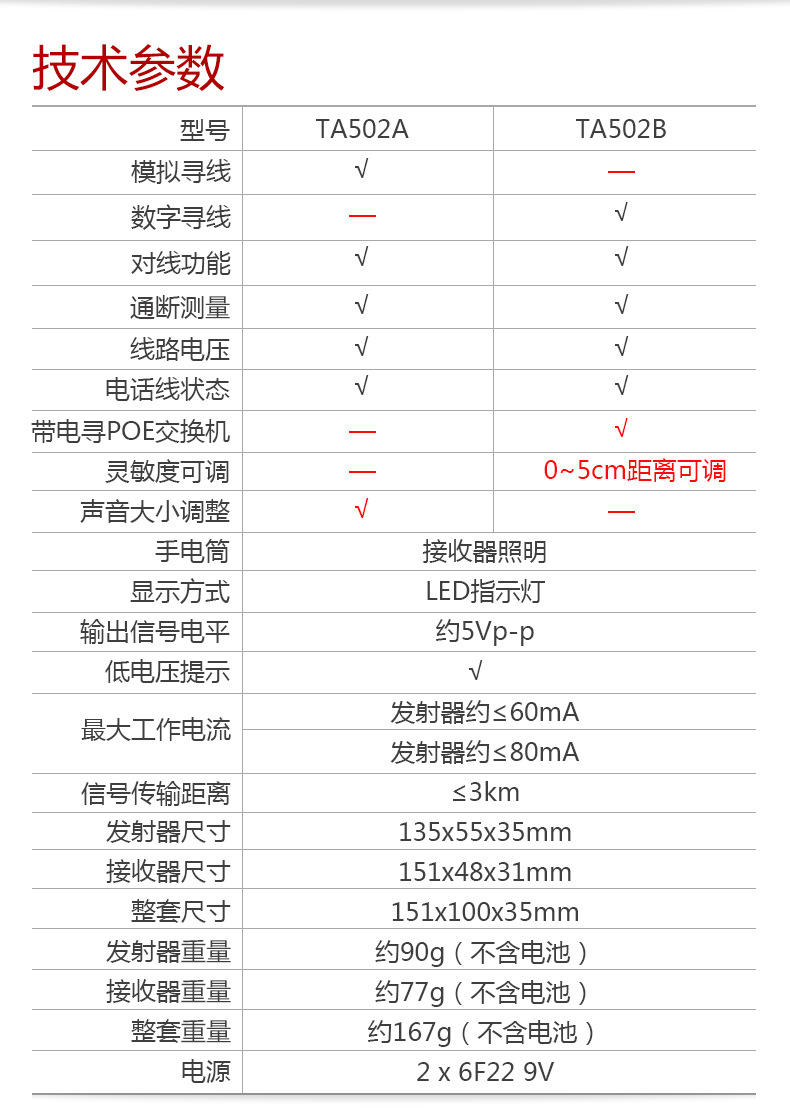 技术参数

| 型号 | TA502A | TA502B |
|---|---|---|
| 模拟寻线 | √ | — |
| 数字寻线 | — | √ |
| 对线功能 | √ | √ |
| 通断测量 | √ | √ |
| 线路电压 | √ | √ |
| 电话线状态 | √ | √ |
| 带电寻POE交换机 | — | √ |
| 灵敏度可调 | — | 0~5cm距离可调 |
| 声音大小调整 | √ | — |
| 手电筒 | 接收器照明 | |
| 显示方式 | LED指示灯 | |
| 输出信号电平 | 约5Vp-p | |
| 低电压提示 | √ | |
| 最大工作电流 | 发射器约≤60mA | |
| | 发射器约≤80mA | |
| 信号传输距离 | ≤3km | |
| 发射器尺寸 | 135x55x35mm | |
| 接收器尺寸 | 151x48x31mm | |
| 整套尺寸 | 151x100x35mm | |
| 发射器重量 | 约90g（不含电池） | |
| 接收器重量 | 约77g（不含电池） | |
| 整套重量 | 约167g（不含电池） | |
| 电源 | 2 x 6F22 9V | |